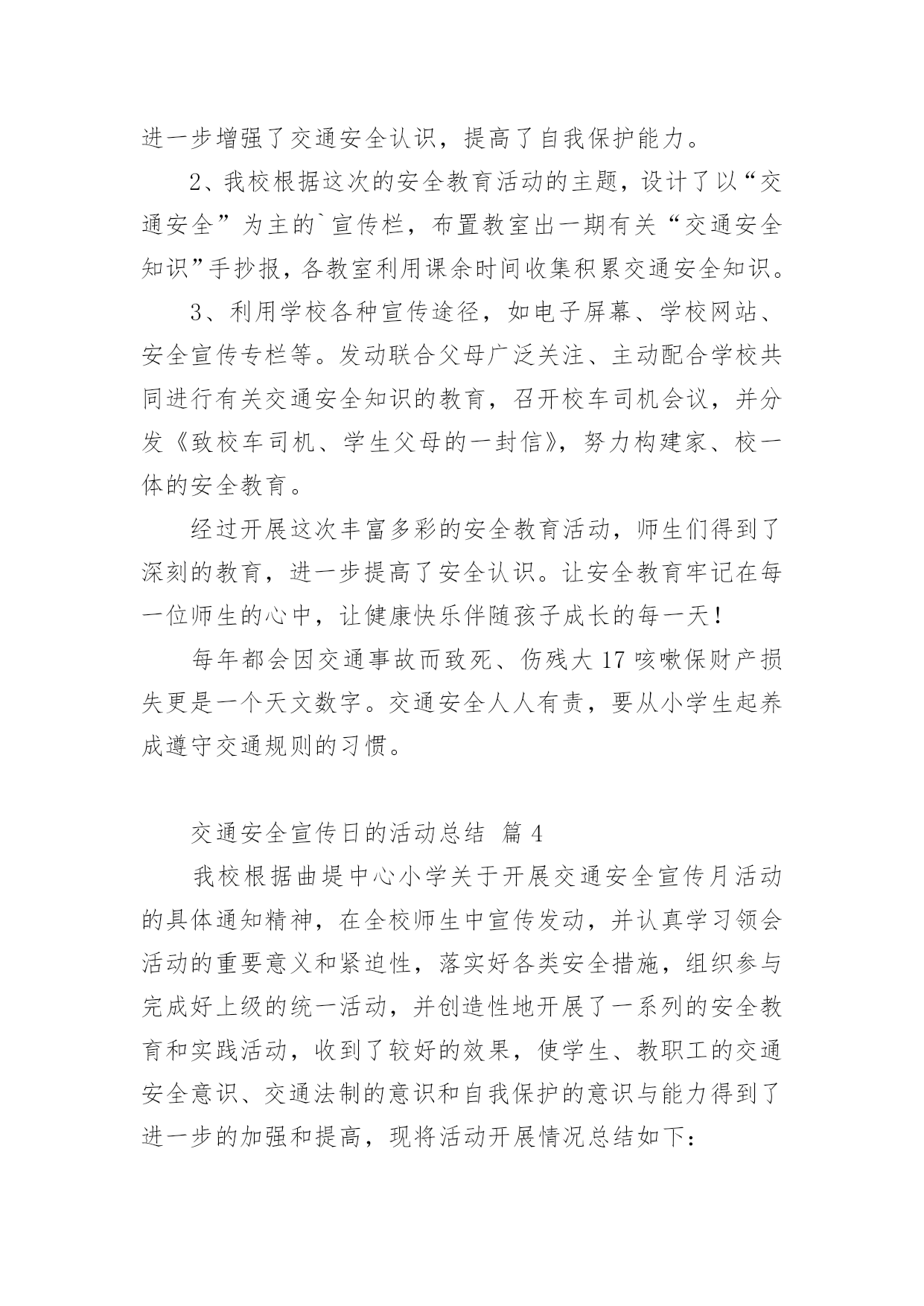 进一步增强了交通安全认识，提高了自我保护能力。

2、我校根据这次的安全教育活动的主题，设计了以“交通安全”为主的`宣传栏，布置教室出一期有关“交通安全知识”手抄报，各教室利用课余时间收集积累交通安全知识。

3、利用学校各种宣传途径，如电子屏幕、学校网站、安全宣传专栏等。发动联合父母广泛关注、主动配合学校共同进行有关交通安全知识的教育，召开校车司机会议，并分发《致校车司机、学生父母的一封信》，努力构建家、校一体的安全教育。

经过开展这次丰富多彩的安全教育活动，师生们得到了深刻的教育，进一步提高了安全认识。让安全教育牢记在每一位师生的心中，让健康快乐伴随孩子成长的每一天！

每年都会因交通事故而致死、伤残大17咳嗽保财产损失更是一个天文数字。交通安全人人有责，要从小学生起养成遵守交通规则的习惯。

交通安全宣传日的活动总结 篇4

我校根据曲堤中心小学关于开展交通安全宣传月活动的具体通知精神，在全校师生中宣传发动，并认真学习领会活动的重要意义和紧迫性，落实好各类安全措施，组织参与完成好上级的统一活动，并创造性地开展了一系列的安全教育和实践活动，收到了较好的效果，使学生、教职工的交通安全意识、交通法制的意识和自我保护的意识与能力得到了进一步的加强和提高，现将活动开展情况总结如下：